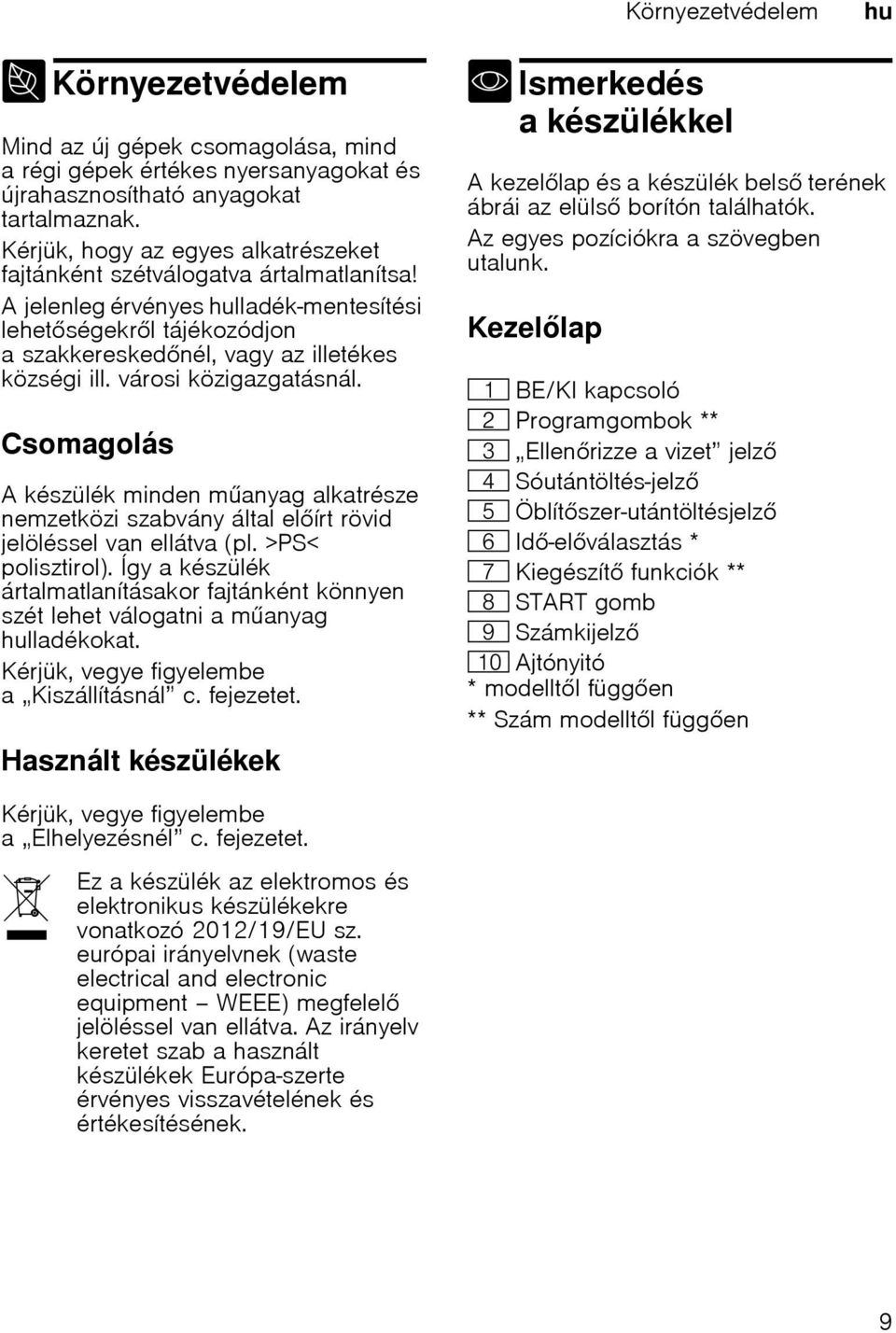 Környezetvédelem hu

Környezetvédelem

Mind az új gépek csomagolása, mind a régi gépek értékes nyersanyagokat és újrahasznosítható anyagokat tartalmaznak.

Kérjük, hogy az egyes alkatrészeket fajtánként szétválogatva ártalmatlanítsa!

A jelenleg érvényes hulladék-mentesítési lehetőségekről tájékozódjon a szakkereskedőnél, vagy az illetékes községi ill. városi közigazgatásnál.

Csomagolás

A készülék minden műanyag alkatrésze nemzetközi szabvány által előírt rövid jelöléssel van ellátva (pl. >PS< polisztirol). Így a készülék ártalmatlanításakor fajtánként könnyen szét lehet válogatni a műanyag hulladékokat.

Kérjük, vegye figyelembe a „Kiszállításnál” c. fejezetet.

Használt készülékek

Kérjük, vegye figyelembe a „Elhelyezésnél” c. fejezetet.

Ez a készülék az elektromos és elektronikus készülékekre vonatkozó 2012/19/EU sz. európai irányelvnek (waste electrical and electronic equipment – WEEE) megfelelő jelöléssel van ellátva. Az irányelv keretet szab a használt készülékek Európa-szerte érvényes visszavételének és értékesítésének.

Ismerkedés a készülékkel

A kezelőlap és a készülék belső terének ábrái az elülső borítón találhatók.

Az egyes pozíciókra a szövegben utalunk.

Kezelőlap

1 BE/KI kapcsoló
2 Programgombok **
3 „Ellenőrizze a vizet” jelző
4 Sóutántöltés-jelző
5 Öblítőszer-utántöltésjelző
6 Idő-előválasztás *
7 Kiegészítő funkciók **
8 START gomb
9 Számkijelző
10 Ajtónyitó
* modelltől függően
** Szám modelltől függően

9